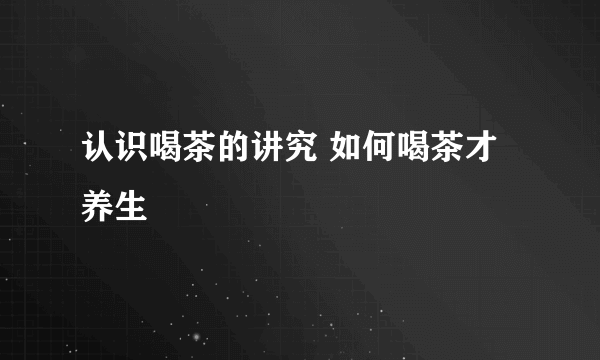 认识喝茶的讲究 如何喝茶才养生